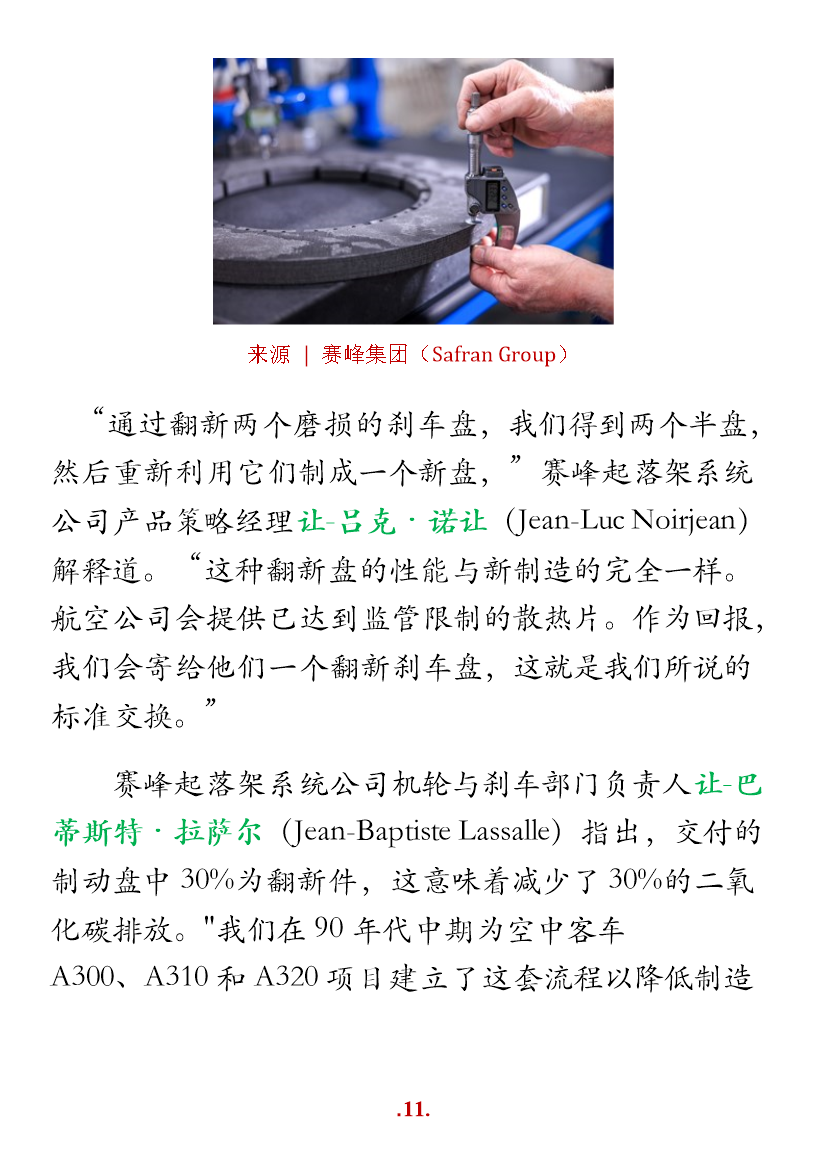 来源 | 赛峰集团（Safran Group）

“通过翻新两个磨损的刹车盘，我们得到两个半盘，然后重新利用它们制成一个新盘，”赛峰起落架系统公司产品策略经理让-吕克·诺让（Jean-Luc Noirjean）解释道。“这种翻新盘的性能与新制造的完全一样。航空公司会提供已达到监管限制的散热片。作为回报，我们会寄给他们一个翻新刹车盘，这就是我们所说的标准交换。”

赛峰起落架系统公司机轮与刹车部门负责人让-巴蒂斯特·拉萨尔（Jean-Baptiste Lassalle）指出，交付的制动盘中 30%为翻新件，这意味着减少了 30%的二氧化碳排放。"我们在 90 年代中期为空中客车 A300、A310 和 A320 项目建立了这套流程以降低制造

.11.